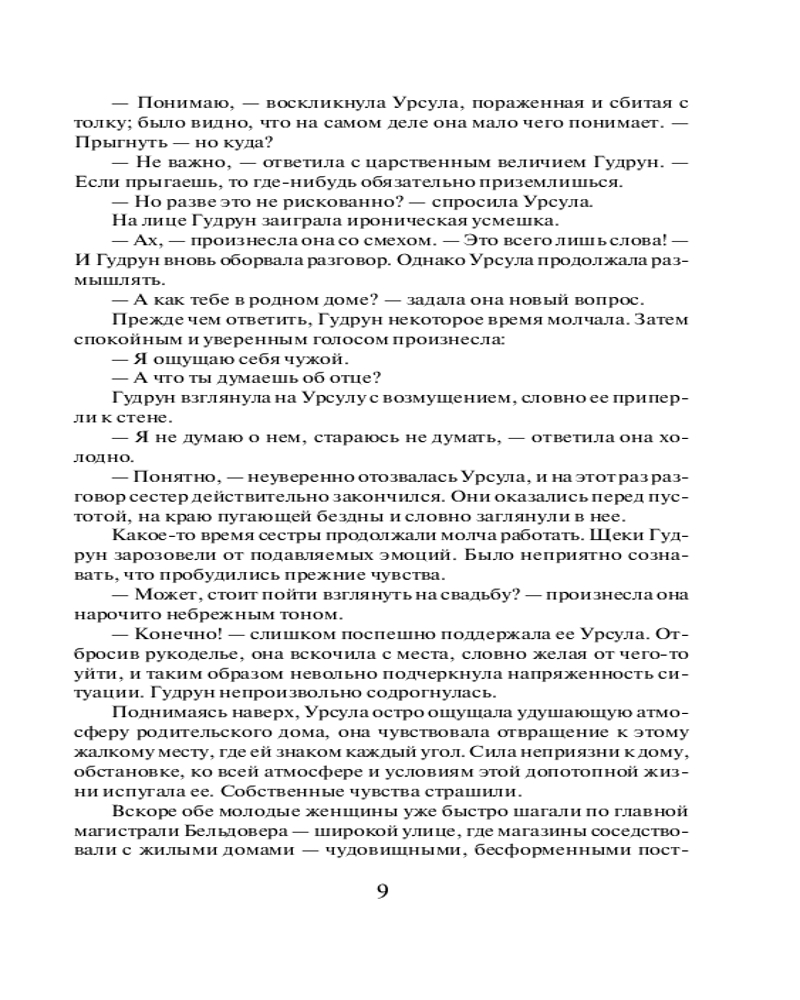 — Понимаю, — воскликнула Урсула, пораженная и сбитая с толку; было видно, что на самом деле она мало чего понимает. — Прыгнуть — но куда?

— Не важно, — ответила с царственным величием Гудрун. — Если прыгаешь, то где-нибудь обязательно приземлишься.

— Но разве это не рискованно? — спросила Урсула.

На лице Гудрун заиграла ироническая усмешка.

— Ах, — произнесла она со смехом. — Это всего лишь слова! — И Гудрун вновь оборвала разговор. Однако Урсула продолжала размышлять.

— А как тебе в родном доме? — задала она новый вопрос.

Прежде чем ответить, Гудрун некоторое время молчала. Затем спокойным и уверенным голосом произнесла:

— Я ощущаю себя чужой.

— А что ты думаешь об отце?

Гудрун взглянула на Урсулу с возмущением, словно ее приперли к стене.

— Я не думаю о нем, стараюсь не думать, — ответила она холодно.

— Понятно, — неуверенно отозвалась Урсула, и на этот раз разговор сестер действительно закончился. Они оказались перед пустотой, на краю пугающей бездны и словно заглянули в нее.

Какое-то время сестры продолжали молча работать. Щеки Гудрун зарозовели от подавляемых эмоций. Было неприятно сознавать, что пробудились прежние чувства.

— Может, стоит пойти взглянуть на свадьбу? — произнесла она нарочито небрежным тоном.

— Конечно! — слишком поспешно поддержала ее Урсула. Отбросив рукоделье, она вскочила с места, словно желая от чего-то уйти, и таким образом невольно подчеркнула напряженность ситуации. Гудрун непроизвольно содрогнулась.

Поднимаясь наверх, Урсула остро ощущала удушающую атмосферу родительского дома, она чувствовала отвращение к этому жалкому месту, где ей знаком каждый угол. Сила неприязни к дому, обстановке, ко всей атмосфере и условиям этой допотопной жизни испугала ее. Собственные чувства страшили.

Вскоре обе молодые женщины уже быстро шагали по главной магистрали Бельдовера — широкой улице, где магазины соседствовали с жилыми домами — чудовищными, бесформенными пост-

9